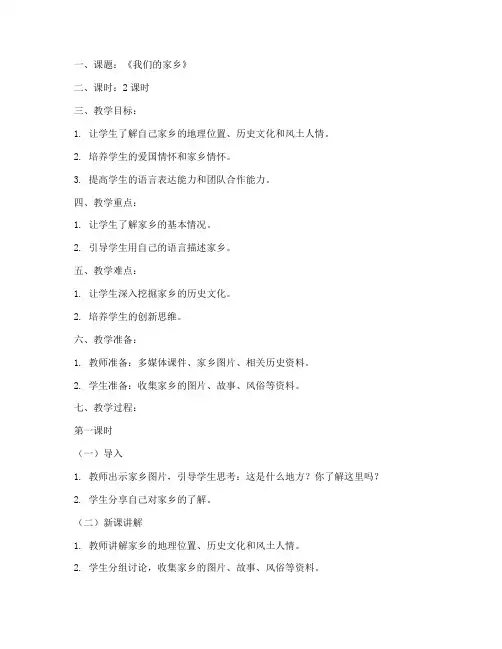 一、课题：《我们的家乡》

二、课时：2 课时

三、教学目标：

1. 让学生了解自己家乡的地理位置、历史文化和风土人情。

2. 培养学生的爱国情怀和家乡情怀。

3. 提高学生的语言表达能力和团队合作能力。

四、教学重点：

1. 让学生了解家乡的基本情况。

2. 引导学生用自己的语言描述家乡。

五、教学难点：

1. 让学生深入挖掘家乡的历史文化。

2. 培养学生的创新思维。

六、教学准备：

1. 教师准备：多媒体课件、家乡图片、相关历史资料。

2. 学生准备：收集家乡的图片、故事、风俗等资料。

七、教学过程：

第一课时

（一）导入

1. 教师出示家乡图片，引导学生思考：这是什么地方？你了解这里吗？

2. 学生分享自己对家乡的了解。

（二）新课讲解

1. 教师讲解家乡的地理位置、历史文化和风土人情。

2. 学生分组讨论，收集家乡的图片、故事、风俗等资料。